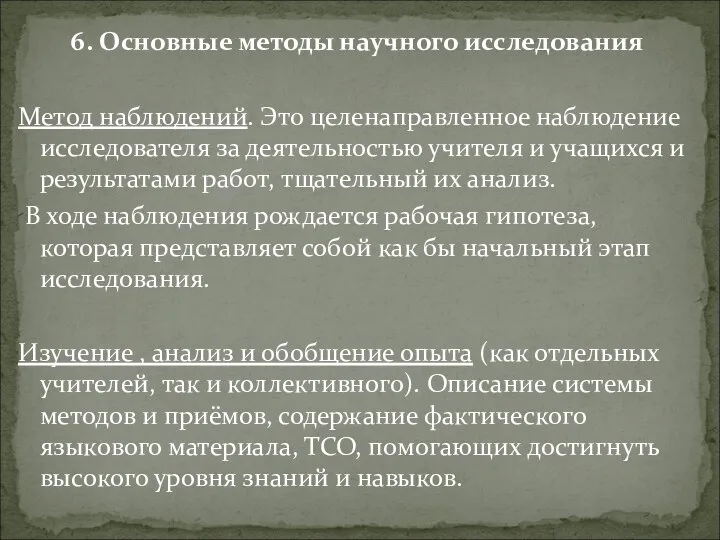 6. Основные методы научного исследования

Метод наблюдений. Это целенаправленное наблюдение исследователя за деятельностью учителя и учащихся и результатами работ, тщательный их анализ.

В ходе наблюдения рождается рабочая гипотеза, которая представляет собой как бы начальный этап исследования.

Изучение , анализ и обобщение опыта (как отдельных учителей, так и коллективного). Описание системы методов и приёмов, содержание фактического языкового материала, ТСО, помогающих достигнуть высокого уровня знаний и навыков.